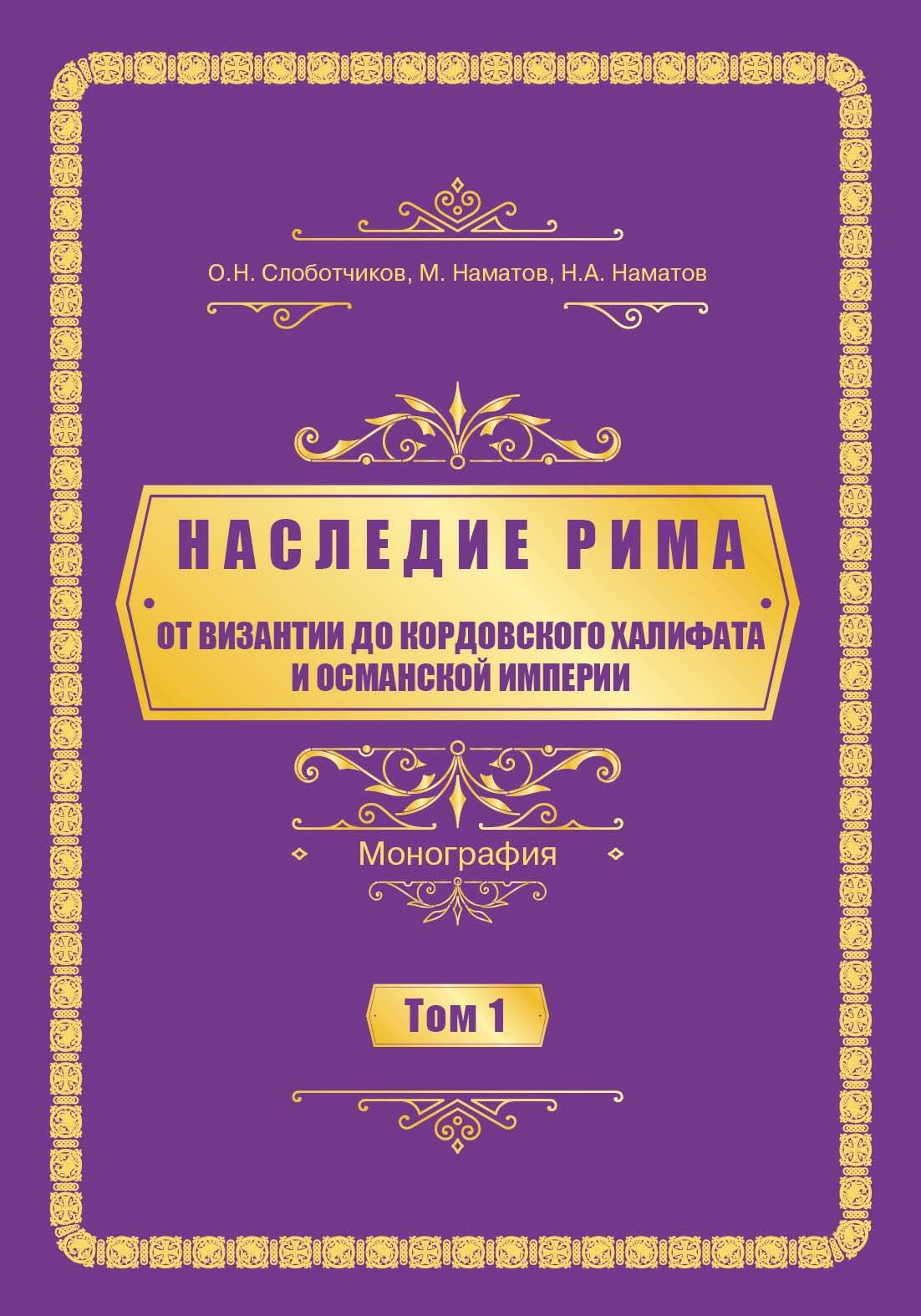 О.Н. Слоботчиков, М. Наматов, Н.А. Наматов

НАСЛЕДИЕ РИМА

ОТ ВИЗАНТИИ ДО КОРДОВСКОГО ХАЛИФАТА И ОСМАНСКОЙ ИМПЕРИИ

Монография

Том 1